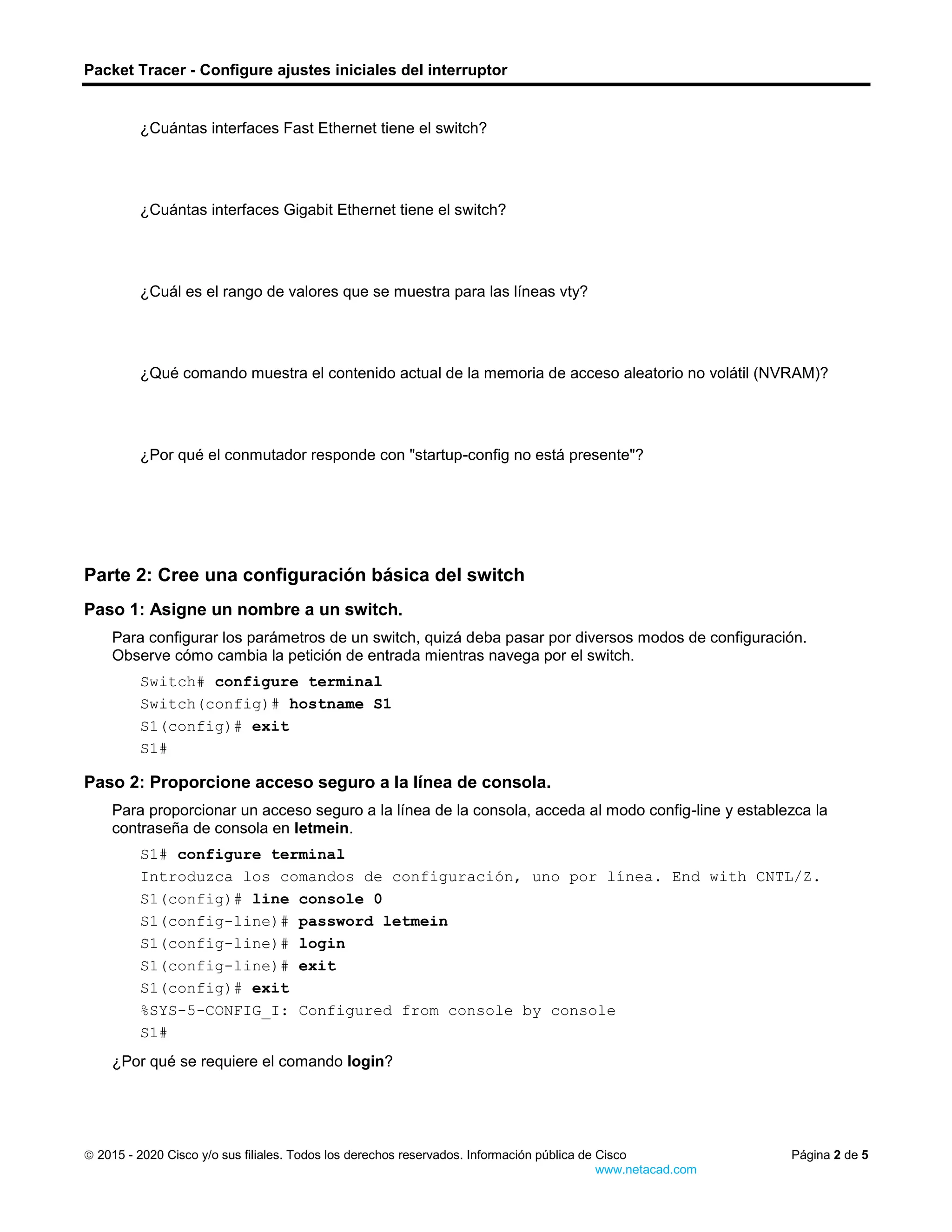 Packet Tracer - Configure ajustes iniciales del interruptor

¿Cuántas interfaces Fast Ethernet tiene el switch?

¿Cuántas interfaces Gigabit Ethernet tiene el switch?

¿Cuál es el rango de valores que se muestra para las líneas vty?

¿Qué comando muestra el contenido actual de la memoria de acceso aleatorio no volátil (NVRAM)?

¿Por qué el conmutador responde con "startup-config no está presente"?

Parte 2: Cree una configuración básica del switch

Paso 1: Asigne un nombre a un switch.

Para configurar los parámetros de un switch, quizá deba pasar por diversos modos de configuración. Observe cómo cambia la petición de entrada mientras navega por el switch.

Switch# configure terminal
Switch(config)# hostname S1
S1(config)# exit
S1#

Paso 2: Proporcione acceso seguro a la línea de consola.

Para proporcionar un acceso seguro a la línea de la consola, acceda al modo config-line y establezca la contraseña de consola en letmein.

S1# configure terminal
Introduzca los comandos de configuración, uno por línea. End with CNTL/Z.
S1(config)# line console 0
S1(config-line)# password letmein
S1(config-line)# login
S1(config-line)# exit
S1(config)# exit
%SYS-5-CONFIG_I: Configured from console by console
S1#

¿Por qué se requiere el comando login?

© 2015 - 2020 Cisco y/o sus filiales. Todos los derechos reservados. Información pública de Cisco Página 2 de 5
www.netacad.com